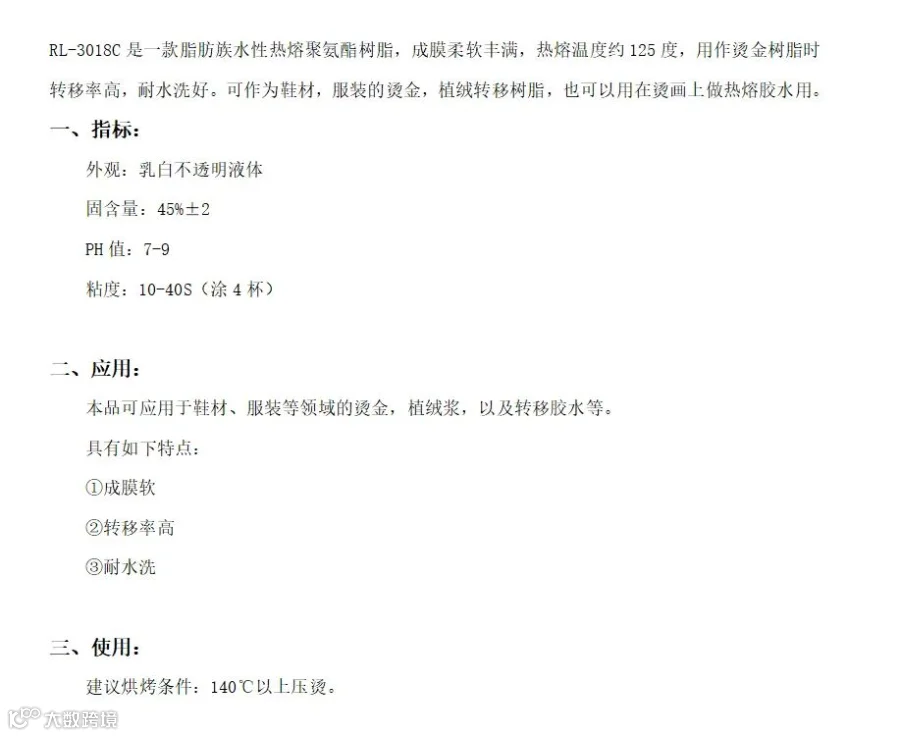 RL-3018C是一款脂肪族水性热熔聚氨酯树脂，成膜柔软丰满，热熔温度约125度，用作烫金树脂时转移率高，耐水洗好。可作为鞋材，服装的烫金，植绒转移树脂，也可以用在烫画上做热熔胶水用。

一、指标：

外观：乳白不透明液体

固含量：45%±2

PH值：7-9

粘度：10-40S（涂4杯）

二、应用：

本品可应用于鞋材、服装等领域的烫金，植绒浆，以及转移胶水等。

具有如下特点：

①成膜软

②转移率高

③耐水洗

三、使用：

建议烘烤条件：140℃以上压烫。

大数跨境